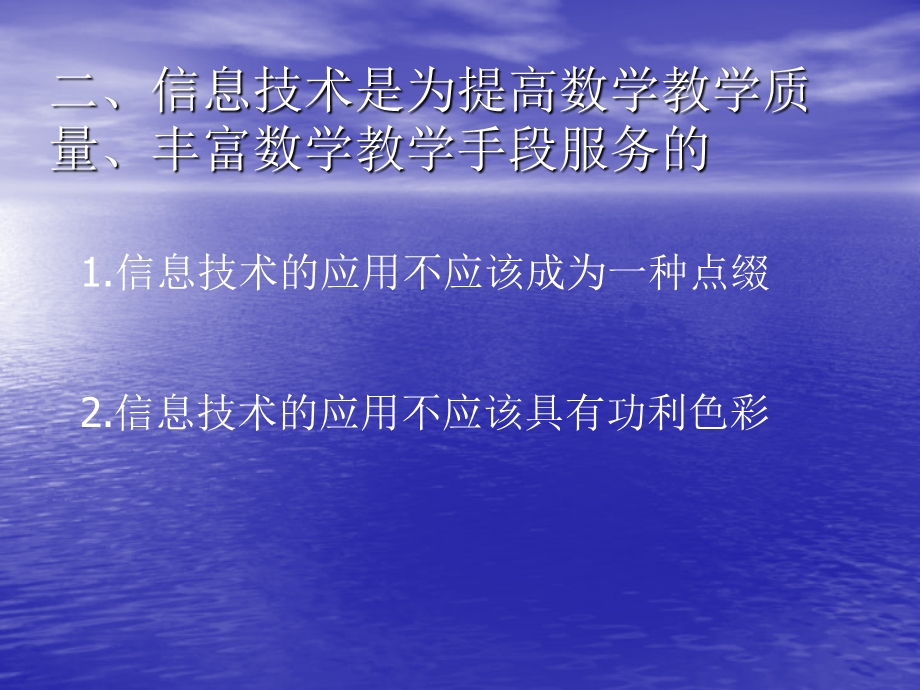 二、信息技术是为提高数学教学质量、丰富数学教学手段服务的

1.信息技术的应用不应该成为一种点缀

2.信息技术的应用不应该具有功利色彩